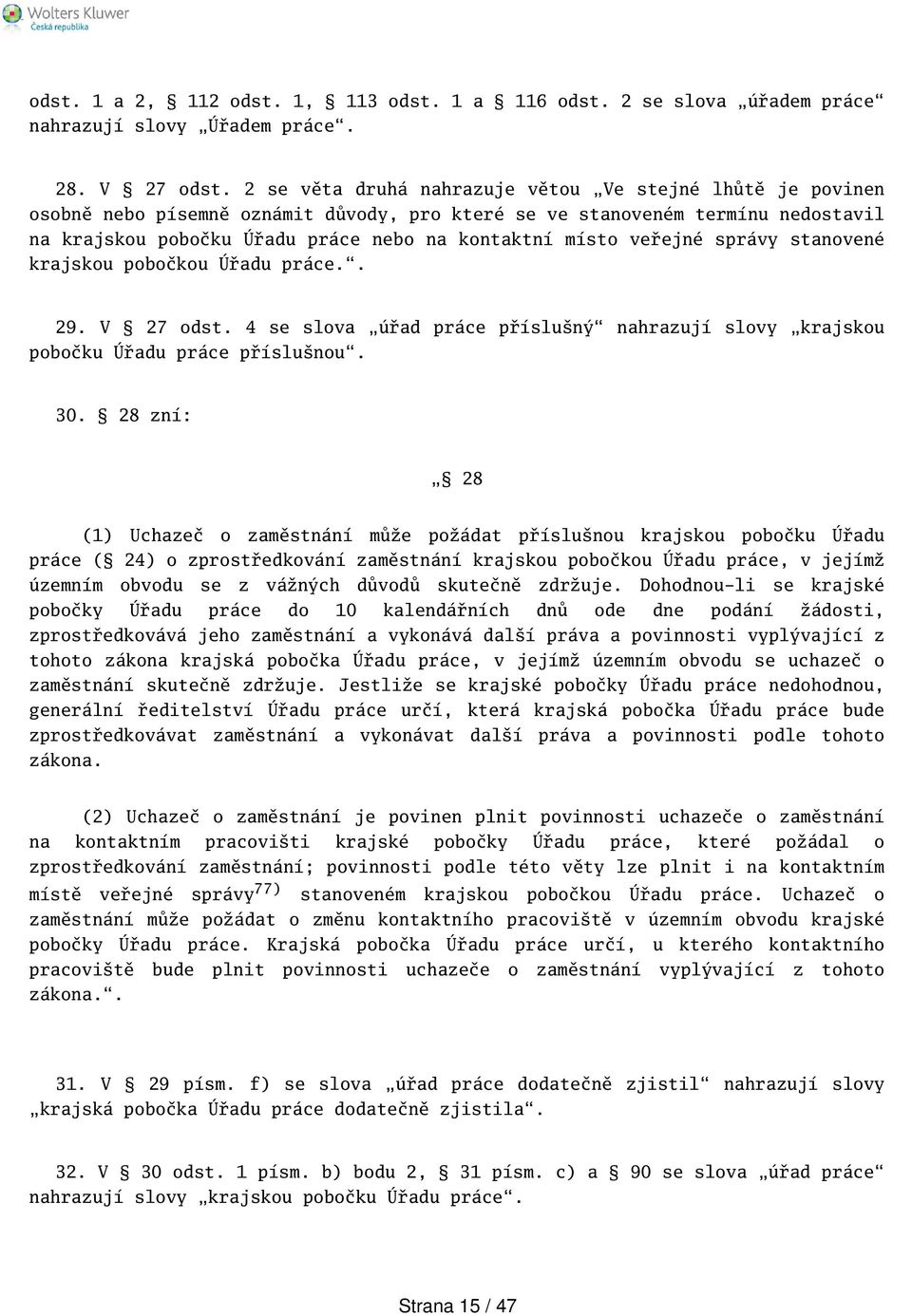 Wolters Kluwer
Česká republika

odst. 1 a 2, § 112 odst. 1, § 113 odst. 1 a § 116 odst. 2 se slova „úřadem práce“ nahrazují slovy „Úřadem práce“.

28. V § 27 odst. 2 se věta druhá nahrazuje větou „Ve stejné lhůtě je povinen osobně nebo písemně oznámit důvody, pro které se ve stanoveném termínu nedostavil na krajskou pobočku Úřadu práce nebo na kontaktní místo veřejné správy stanovené krajskou pobočkou Úřadu práce.“.

29. V § 27 odst. 4 se slova „úřad práce příslušný“ nahrazují slovy „krajskou pobočku Úřadu práce příslušnou“.

30. § 28 zní:

„§ 28

(1) Uchazeč o zaměstnání může požádat příslušnou krajskou pobočku Úřadu práce (§ 24) o zprostředkování zaměstnání krajskou pobočkou Úřadu práce, v jejímž územním obvodu se z vážných důvodů skutečně zdržuje. Dohodnou-li se krajské pobočky Úřadu práce do 10 kalendářních dnů ode dne podání žádosti, zprostředkovává jeho zaměstnání a vykonává další práva a povinnosti vyplývající z tohoto zákona krajská pobočka Úřadu práce, v jejímž územním obvodu se uchazeč o zaměstnání skutečně zdržuje. Jestliže se krajské pobočky Úřadu práce nedohodnou, generální ředitelství Úřadu práce určí, která krajská pobočka Úřadu práce bude zprostředkovávat zaměstnání a vykonávat další práva a povinnosti podle tohoto zákona.

(2) Uchazeč o zaměstnání je povinen plnit povinnosti uchazeče o zaměstnání na kontaktním pracovišti krajské pobočky Úřadu práce, které požádal o zprostředkování zaměstnání; povinnosti podle této věty lze plnit i na kontaktním místě veřejné správy$^{77)}$ stanoveném krajskou pobočkou Úřadu práce. Uchazeč o zaměstnání může požádat o změnu kontaktního pracoviště v územním obvodu krajské pobočky Úřadu práce. Krajská pobočka Úřadu práce určí, u kterého kontaktního pracoviště bude plnit povinnosti uchazeče o zaměstnání vyplývající z tohoto zákona.“.

31. V § 29 písm. f) se slova „úřad práce dodatečně zjistil“ nahrazují slovy „krajská pobočka Úřadu práce dodatečně zjistila“.

32. V § 30 odst. 1 písm. b) bodu 2, § 31 písm. c) a § 90 se slova „úřad práce“ nahrazují slovy „krajskou pobočku Úřadu práce“.

Strana 15 / 47